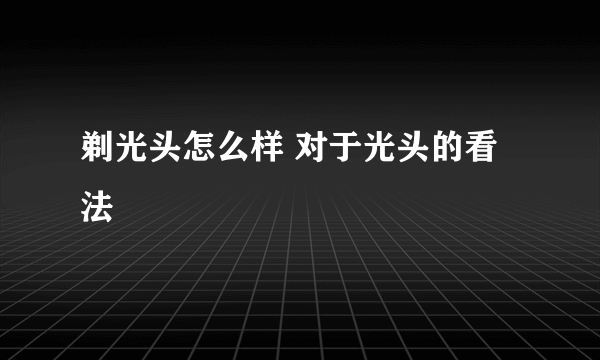 剃光头怎么样 对于光头的看法